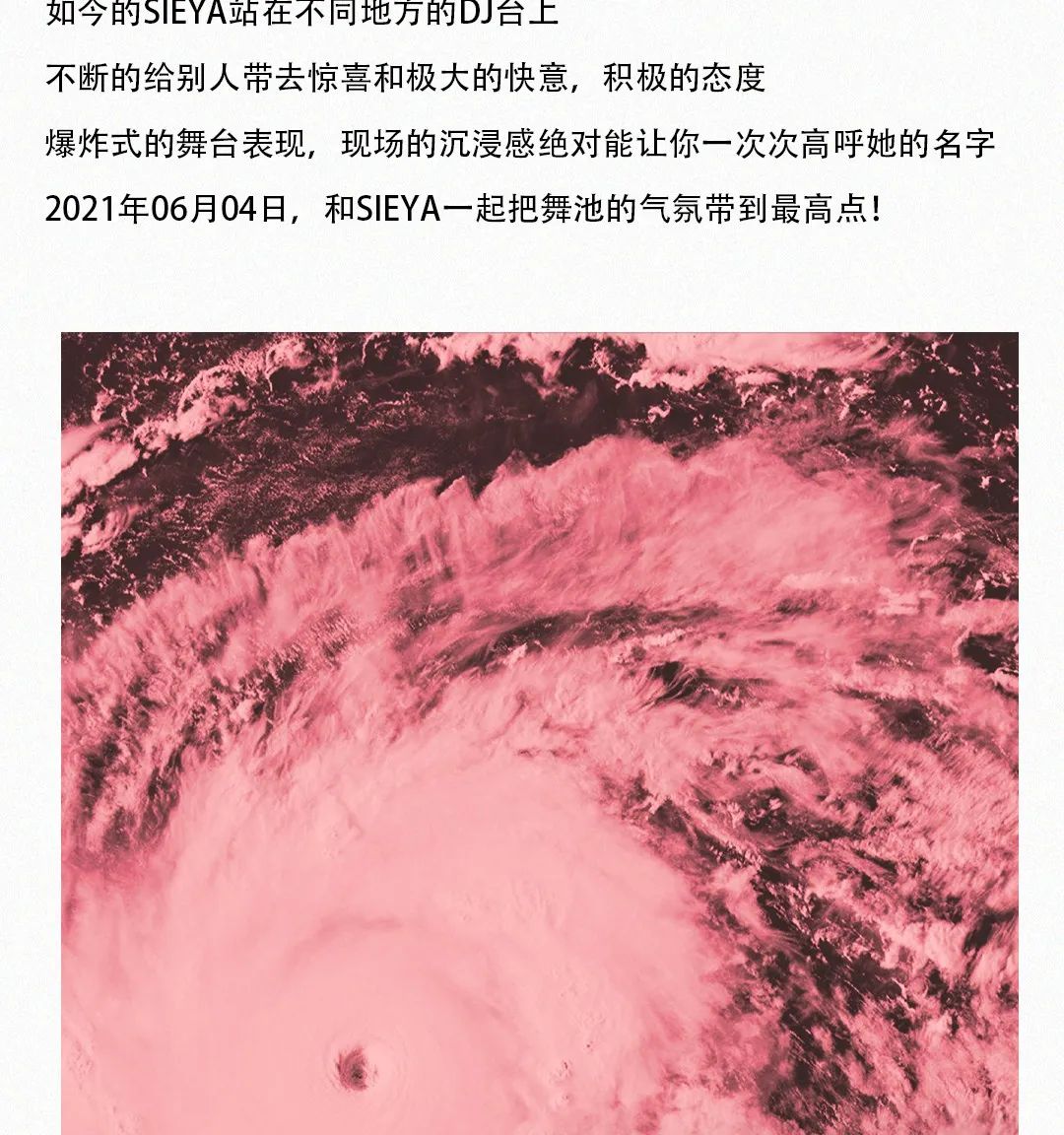 如今的SIEYA站在不同地方的DJ台上

不断的给别人带去惊喜和极大的快意，积极的态度

爆炸式的舞台表现，现场的沉浸感绝对能让你一次次高呼她的名字

2021年06月04日，和SIEYA一起把舞池的气氛带到最高点！